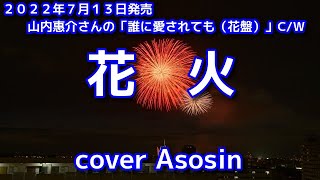 ２０２２年7月１３日発売
山内惠介さんの「誰に愛されても（花盤）」C/W

花　火

cover Asosin